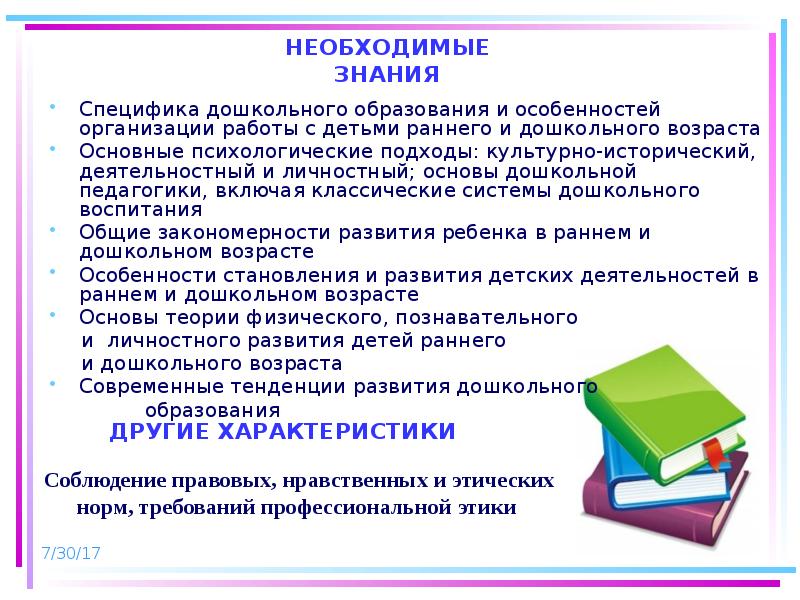 НЕОБХОДИМЫЕ ЗНАНИЯ

• Специфика дошкольного образования и особенностей организации работы с детьми раннего и дошкольного возраста
• Основные психологические подходы: культурно-исторический, деятельностный и личностный; основы дошкольной педагогики, включая классические системы дошкольного воспитания
• Общие закономерности развития ребенка в раннем и дошкольном возрасте
• Особенности становления и развития детских деятельностей в раннем и дошкольном возрасте
• Основы теории физического, познавательного и личностного развития детей раннего и дошкольного возраста
• Современные тенденции развития дошкольного образования

ДРУГИЕ ХАРАКТЕРИСТИКИ

Соблюдение правовых, нравственных и этических норм, требований профессиональной этики

7/30/17